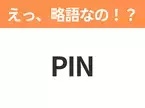 えっ、略語なの！？

PIN